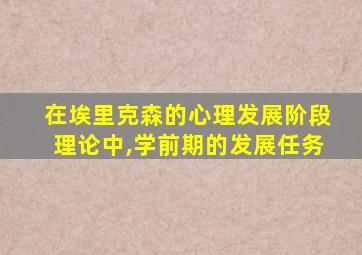 在埃里克森的心理发展阶段理论中,学前期的发展任务